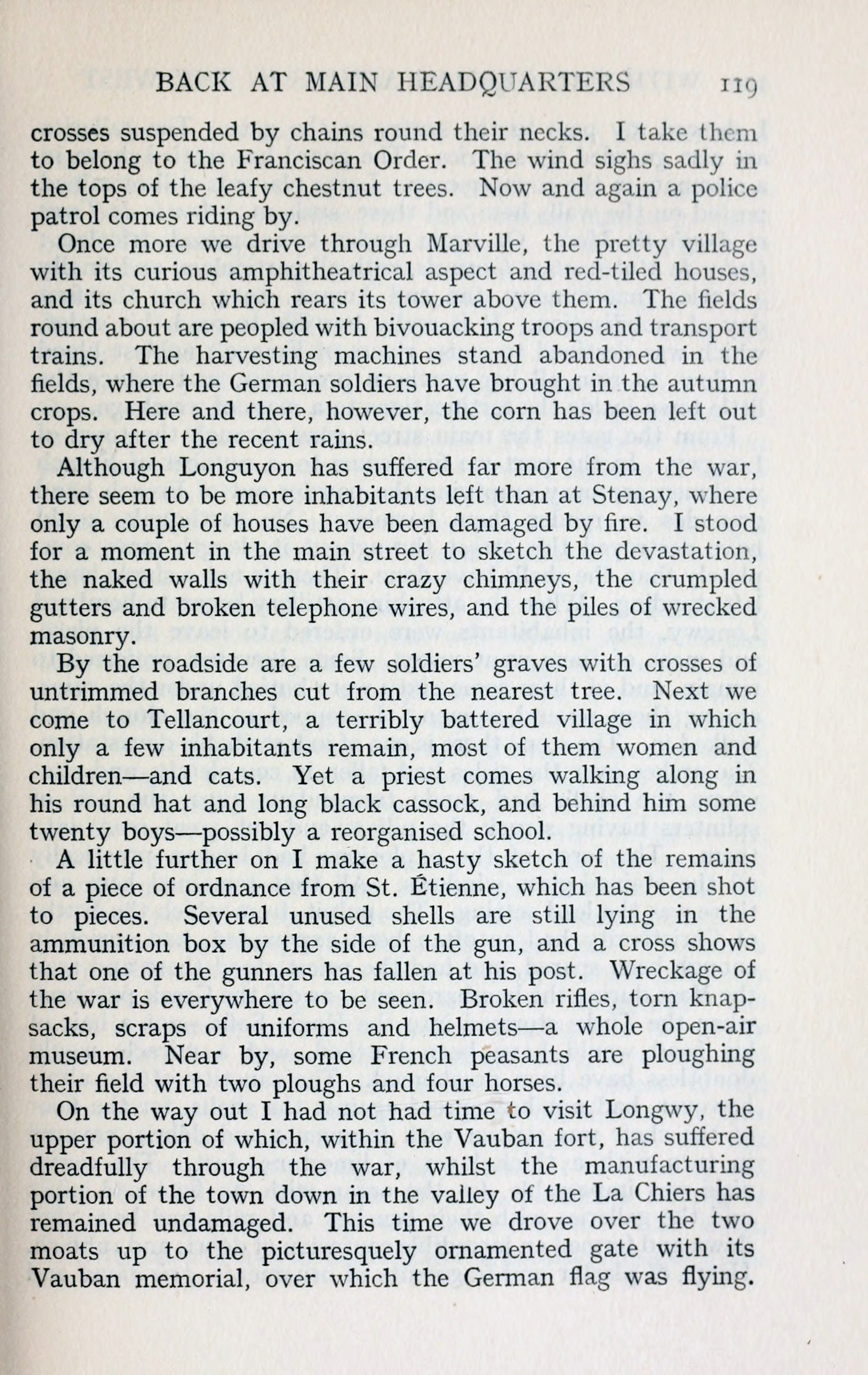 BACK AT MAIN HEADQUARTERS 119

crosses suspended by chains round their necks. I take them to belong to the Franciscan Order. The wind sighs sadly in the tops of the leafy chestnut trees. Now and again a police patrol comes riding by.

Once more we drive through Marville, the pretty village with its curious amphitheatrical aspect and red-tiled houses, and its church which rears its tower above them. The fields round about are peopled with bivouacking troops and transport trains. The harvesting machines stand abandoned in the fields, where the German soldiers have brought in the autumn crops. Here and there, however, the corn has been left out to dry after the recent rains.

Although Longuyon has suffered far more from the war, there seem to be more inhabitants left than at Stenay, where only a couple of houses have been damaged by fire. I stood for a moment in the main street to sketch the devastation, the naked walls with their crazy chimneys, the crumpled gutters and broken telephone wires, and the piles of wrecked masonry.

By the roadside are a few soldiers' graves with crosses of untrimmed branches cut from the nearest tree. Next we come to Tellancourt, a terribly battered village in which only a few inhabitants remain, most of them women and children—and cats. Yet a priest comes walking along in his round hat and long black cassock, and behind him some twenty boys—possibly a reorganised school.

A little further on I make a hasty sketch of the remains of a piece of ordnance from St. Étienne, which has been shot to pieces. Several unused shells are still lying in the ammunition box by the side of the gun, and a cross shows that one of the gunners has fallen at his post. Wreckage of the war is everywhere to be seen. Broken rifles, torn knapsacks, scraps of uniforms and helmets—a whole open-air museum. Near by, some French peasants are ploughing their field with two ploughs and four horses.

On the way out I had not had time to visit Longwy, the upper portion of which, within the Vauban fort, has suffered dreadfully through the war, whilst the manufacturing portion of the town down in the valley of the La Chiers has remained undamaged. This time we drove over the two moats up to the picturesquely ornamented gate with its Vauban memorial, over which the German flag was flying.